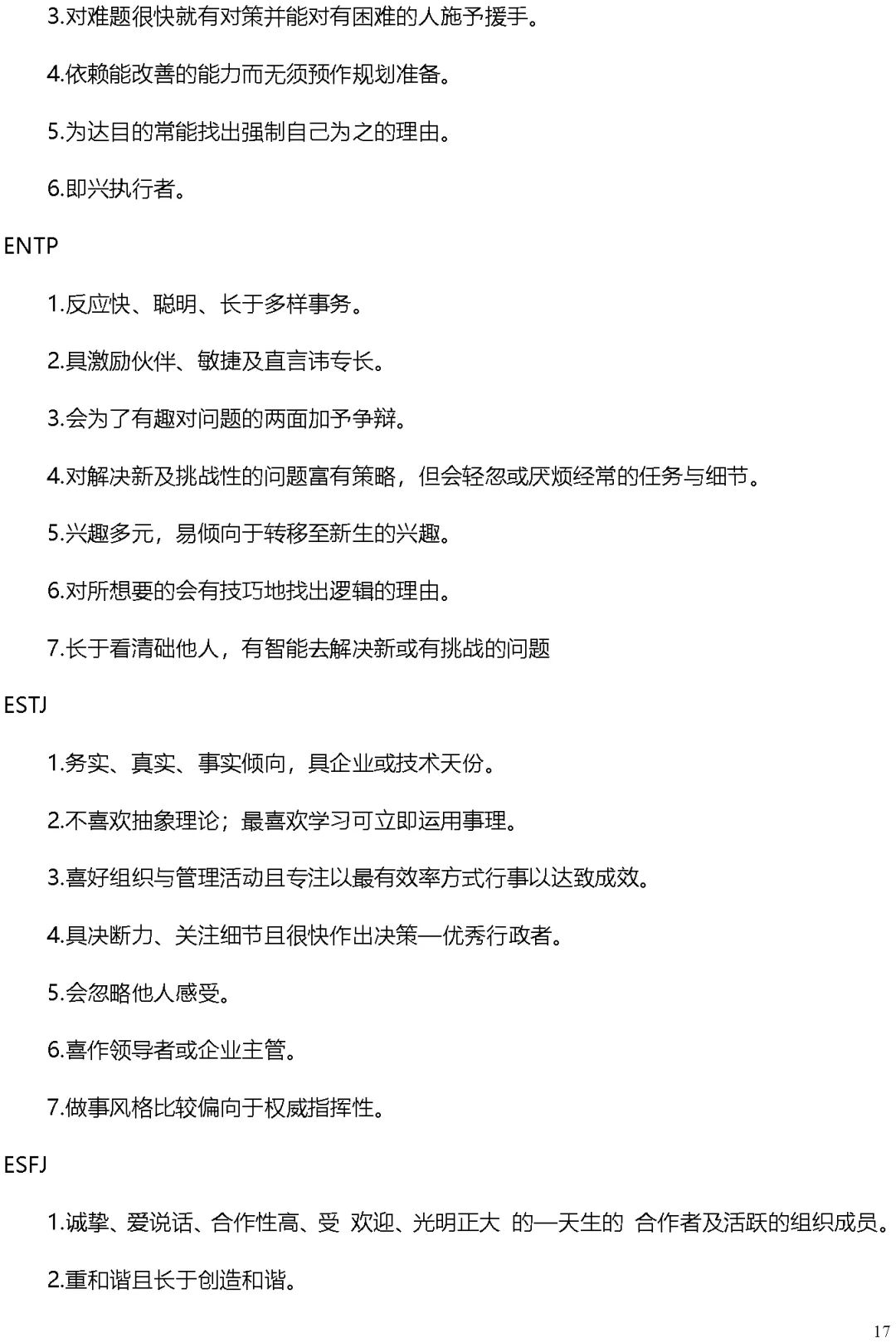 3.对难题很快就有对策并能对有困难的人施予援手。

4.依赖能改善的能力而无须预作规划准备。

5.为达目的常能找出强制自己为之的理由。

6.即兴执行者。

ENTP

1.反应快、聪明、长于多样事务。

2.具激励伙伴、敏捷及直言讳专长。

3.会为了有趣对问题的两面加予争辩。

4.对解决新及挑战性的问题富有策略，但会轻忽或厌烦经常的任务与细节。

5.兴趣多元，易倾向于转移至新生的兴趣。

6.对所想要的会有技巧地找出逻辑的理由。

7.长于看清础他人，有智能去解决新或有挑战的问题

ESTJ

1.务实、真实、事实倾向，具企业或技术天份。

2.不喜欢抽象理论；最喜欢学习可立即运用事理。

3.喜好组织与管理活动且专注以最有效率方式行事以达致成效。

4.具决断力、关注细节且很快作出决策—优秀行政者。

5.会忽略他人感受。

6.喜作领导者或企业主管。

7.做事风格比较偏向于权威指挥性。

ESFJ

1.诚挚、爱说话、合作性高、受 欢迎、光明正大 的—天生的 合作者及活跃的组织成员。

2.重和谐且长于创造和谐。

17